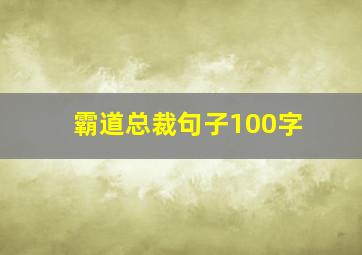 霸道总裁句子100字